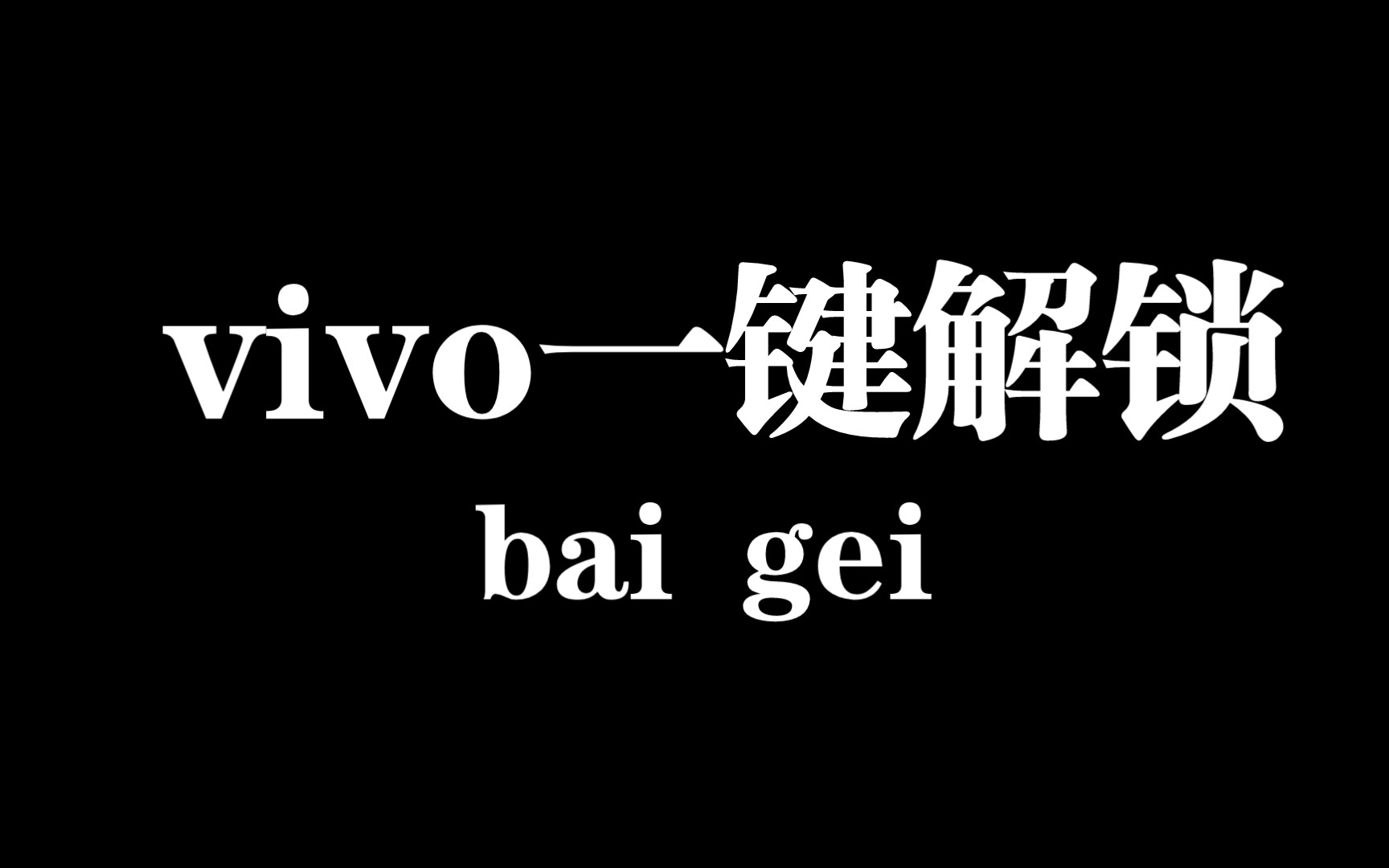 vivo一键解锁
bai gei